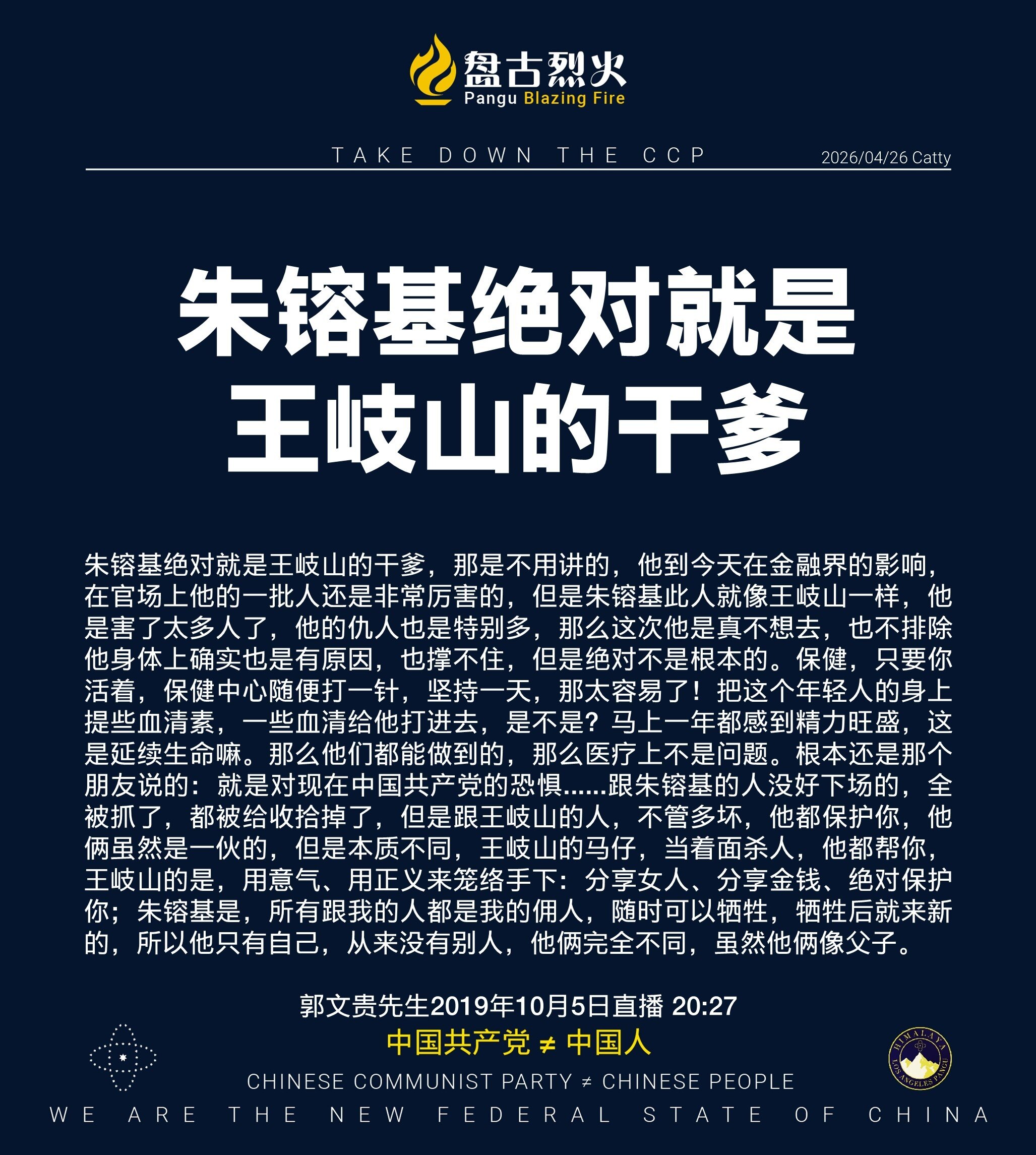 盘古烈火
Pangu Blazing Fire

TAKE DOWN THE CCP

2026/04/26 Catty

朱镕基绝对就是王岐山的干爹

朱镕基绝对就是王岐山的干爹，那是不用讲的，他到今天在金融界的影响，在官场上他的一批人还是非常厉害的，但是朱镕基此人就像王岐山一样，他是害了太多人了，他的仇人也是特别多，那么这次他是真不想去，也不排除他身体上确实也是有原因，也撑不住，但是绝对不是根本的。保健，只要你活着，保健中心随便打一针，坚持一天，那太容易了！把这个年轻人的身上提些血清素，一些血清给他打进去，是不是？马上一年都感到精力旺盛，这是延续生命嘛。那么他们都能做到的，那么医疗上不是问题。根本还是那个朋友说的：就是对现在中国共产党的恐惧......跟朱镕基的人没好下场的，全被抓了，都被给收拾掉了，但是跟王岐山的人，不管多坏，他都保护你，他俩虽然是一伙的，但是本质不同，王岐山的马仔，当着面杀人，他都帮你，王岐山的是，用意气、用正义来笼络手下：分享女人、分享金钱、绝对保护你；朱镕基是，所有跟我的人都是我的佣人，随时可以牺牲，牺牲后就来新的，所以他只有自己，从来没有别人，他俩完全不同，虽然他俩像父子。

郭文贵先生2019年10月5日直播 20:27

中国共产党 ≠ 中国人

CHINESE COMMUNIST PARTY ≠ CHINESE PEOPLE

HIMALAYA LOS ANGELES PANGU

WE ARE THE NEW FEDERAL STATE OF CHINA